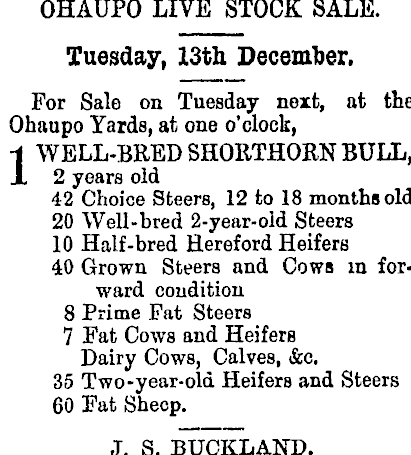 OHAUPO LIVE STOCK SALE.

Tuesday, 13th December.

For Sale on Tuesday next, at the Ohaupo Yards, at one o'clock,

1 WELL-BRED SHORTHORN BULL, 2 years old
42 Choice Steers, 12 to 18 months old
20 Well-bred 2-year-old Steers
10 Half-bred Hereford Heifers
40 Grown Steers and Cows in forward condition
8 Prime Fat Steers
7 Fat Cows and Heifers
Dairy Cows, Calves, &c.
35 Two-year-old Heifers and Steers
60 Fat Sheep.

J. S. BUCKLAND.